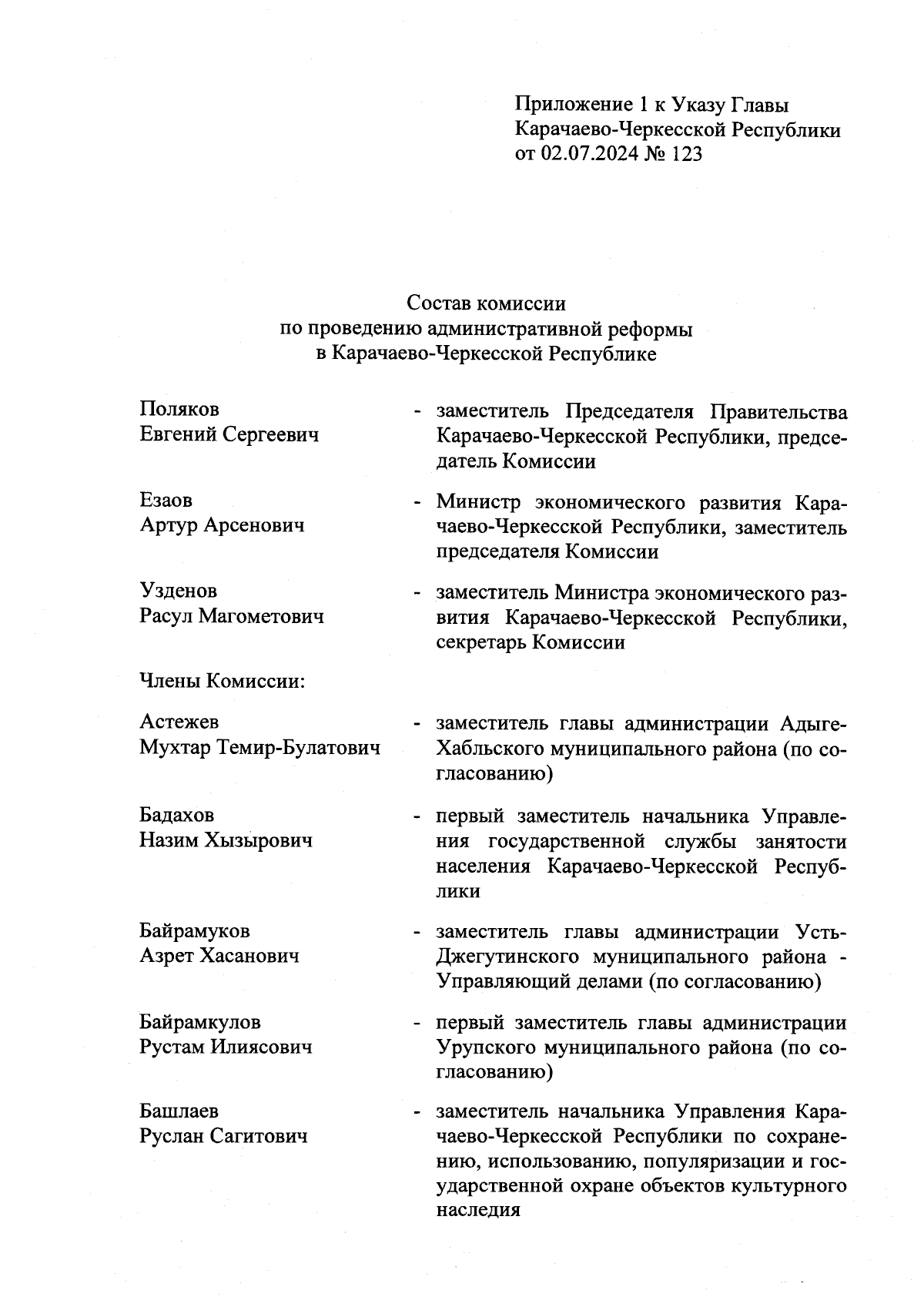 Приложение 1 к Указу Главы Карачаево-Черкесской Республики от 02.07.2024 № 123

Состав комиссии
по проведению административной реформы
в Карачаево-Черкесской Республике

Поляков Евгений Сергеевич - заместитель Председателя Правительства Карачаево-Черкесской Республики, председатель Комиссии

Езаов Артур Арсенович - Министр экономического развития Карачаево-Черкесской Республики, заместитель председателя Комиссии

Узденов Расул Магометович - заместитель Министра экономического развития Карачаево-Черкесской Республики, секретарь Комиссии

Члены Комиссии:

Астежев Мухтар Темир-Булатович - заместитель главы администрации Адыге-Хабльского муниципального района (по согласованию)

Бадахов Назим Хызырович - первый заместитель начальника Управления государственной службы занятости населения Карачаево-Черкесской Республики

Байрамуков Азрет Хасанович - заместитель главы администрации Усть-Джегутинского муниципального района - Управляющий делами (по согласованию)

Байрамкулов Рустам Илиясович - первый заместитель главы администрации Урупского муниципального района (по согласованию)

Башлаев Руслан Сагитович - заместитель начальника Управления Карачаево-Черкесской Республики по сохранению, использованию, популяризации и государственной охране объектов культурного наследия